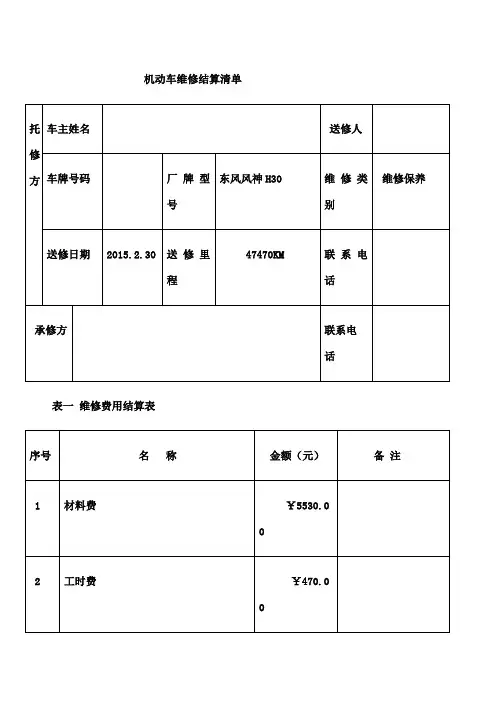 机动车维修结算清单

| 托修方 | 车主姓名 | | | | 送修人 | |
|---|---|---|---|---|---|---|
| | 车牌号码 | | 厂牌型号 | 东风风神 H30 | 维修类别 | 维修保养 |
| | 送修日期 | 2015.2.30 | 送修里程 | 47470KM | 联系电话 | |
| 承修方 | | | | | 联系电话 | |

表一 维修费用结算表

| 序号 | 名 称 | 金额（元） | 备 注 |
|---|---|---|---|
| 1 | 材料费 | ￥5530.00 | |
| 2 | 工时费 | ￥470.00 | |